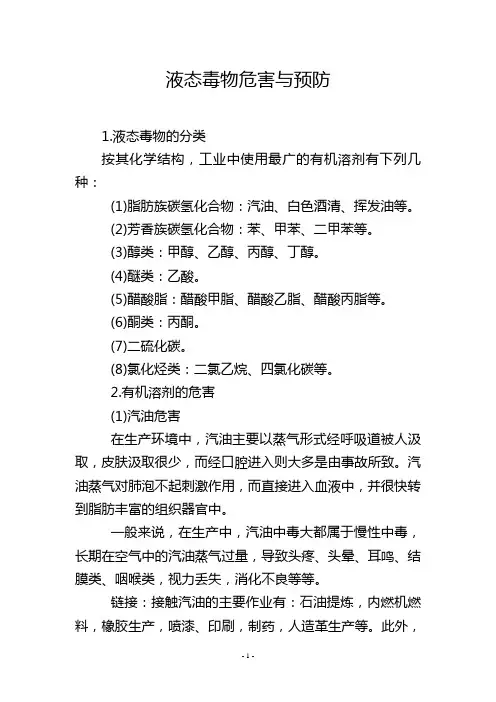 液态毒物危害与预防

1.液态毒物的分类

按其化学结构，工业中使用最广的有机溶剂有下列几种：

(1)脂肪族碳氢化合物：汽油、白色酒清、挥发油等。

(2)芳香族碳氢化合物：苯、甲苯、二甲苯等。

(3)醇类：甲醇、乙醇、丙醇、丁醇。

(4)醚类：乙酸。

(5)醋酸脂：醋酸甲脂、醋酸乙脂、醋酸丙脂等。

(6)酮类：丙酮。

(7)二硫化碳。

(8)氯化烃类：二氯乙烷、四氯化碳等。

2.有机溶剂的危害

(1)汽油危害

在生产环境中，汽油主要以蒸气形式经呼吸道被人汲取，皮肤汲取很少，而经口腔进入则大多是由事故所致。汽油蒸气对肺泡不起刺激作用，而直接进入血液中，并很快转到脂肪丰富的组织器官中。

一般来说，在生产中，汽油中毒大都属于慢性中毒，长期在空气中的汽油蒸气过量，导致头疼、头晕、耳鸣、结膜类、咽喉类，视力丢失，消化不良等等。

链接：接触汽油的主要作业有：石油提炼，内燃机燃料，橡胶生产，喷漆、印刷，制药，人造革生产等。此外，

- 1 -